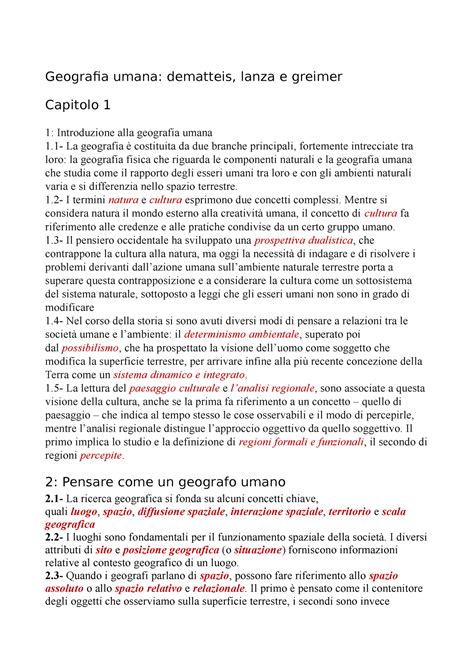 Geografia umana: dematteis, lanza e greimer

Capitolo 1

1: Introduzione alla geografia umana
1.1- La geografia è costituita da due branche principali, fortemente intrecciate tra loro: la geografia fisica che riguarda le componenti naturali e la geografia umana che studia come il rapporto degli esseri umani tra loro e con gli ambienti naturali varia e si differenzia nello spazio terrestre.
1.2- I termini natura e cultura esprimono due concetti complessi. Mentre si considera natura il mondo esterno alla creatività umana, il concetto di cultura fa riferimento alle credenze e alle pratiche condivise da un certo gruppo umano.
1.3- Il pensiero occidentale ha sviluppato una prospettiva dualistica, che contrappone la cultura alla natura, ma oggi la necessità di indagare e di risolvere i problemi derivanti dall'azione umana sull'ambiente naturale terrestre porta a superare questa contrapposizione e a considerare la cultura come un sottosistema del sistema naturale, sottoposto a leggi che gli esseri umani non sono in grado di modificare
1.4- Nel corso della storia si sono avuti diversi modi di pensare a relazioni tra le società umane e l'ambiente: il determinismo ambientale, superato poi dal possibilismo, che ha prospettato la visione dell'uomo come soggetto che modifica la superficie terrestre, per arrivare infine alla più recente concezione della Terra come un sistema dinamico e integrato.
1.5- La lettura del paesaggio culturale e l'analisi regionale, sono associate a questa visione della cultura, anche se la prima fa riferimento a un concetto – quello di paesaggio – che indica al tempo stesso le cose osservabili e il modo di percepirle, mentre l'analisi regionale distingue l'approccio oggettivo da quello soggettivo. Il primo implica lo studio e la definizione di regioni formali e funzionali, il secondo di regioni percepite.

2: Pensare come un geografo umano
2.1- La ricerca geografica si fonda su alcuni concetti chiave, quali luogo, spazio, diffusione spaziale, interazione spaziale, territorio e scala geografica
2.2- I luoghi sono fondamentali per il funzionamento spaziale della società. I diversi attributi di sito e posizione geografica (o situazione) forniscono informazioni relative al contesto geografico di un luogo.
2.3- Quando i geografi parlano di spazio, possono fare riferimento allo spazio assoluto o allo spazio relativo e relazionale. Il primo è pensato come il contenitore degli oggetti che osserviamo sulla superficie terrestre, i secondi sono invece